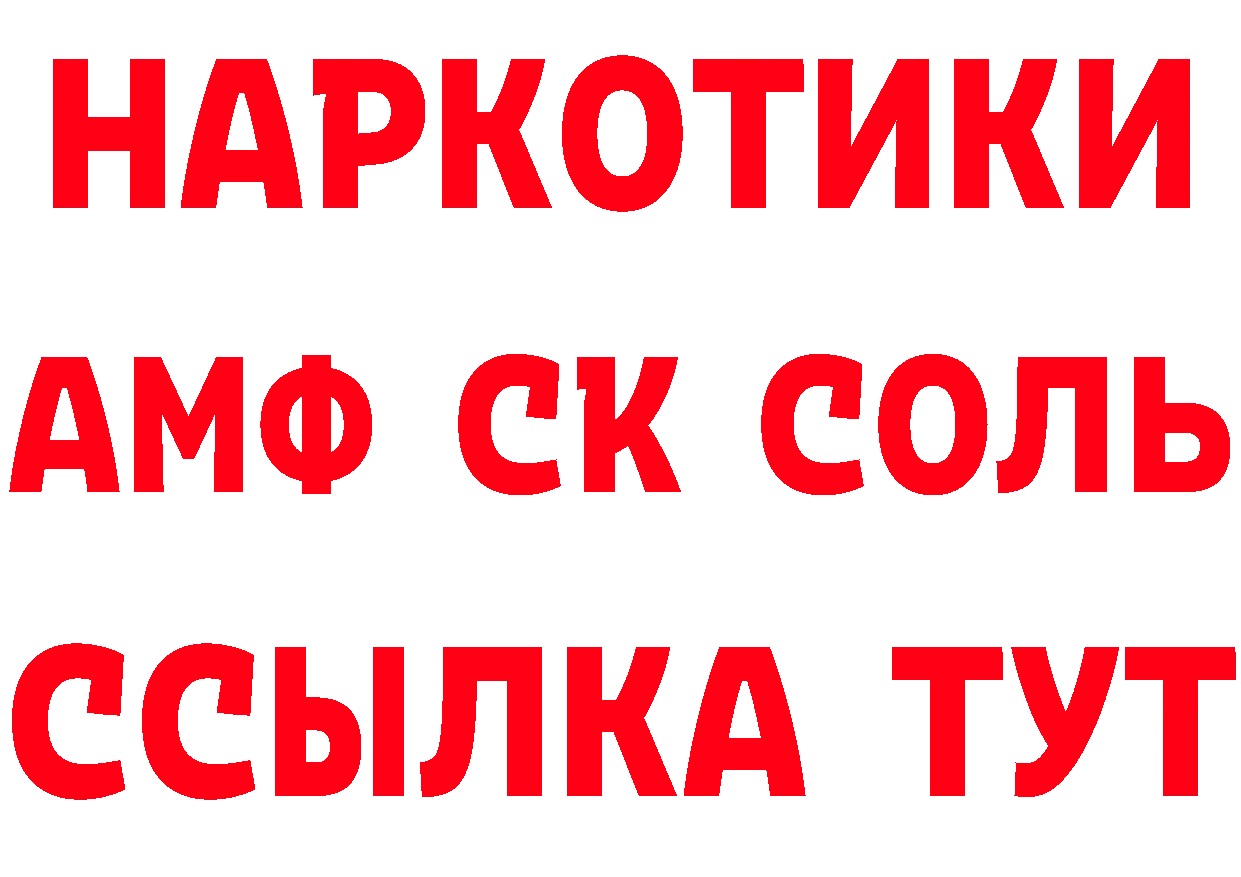 НАРКОТИКИ

АМФ СК СОЛЬ

ССЫЛКА ТУТ